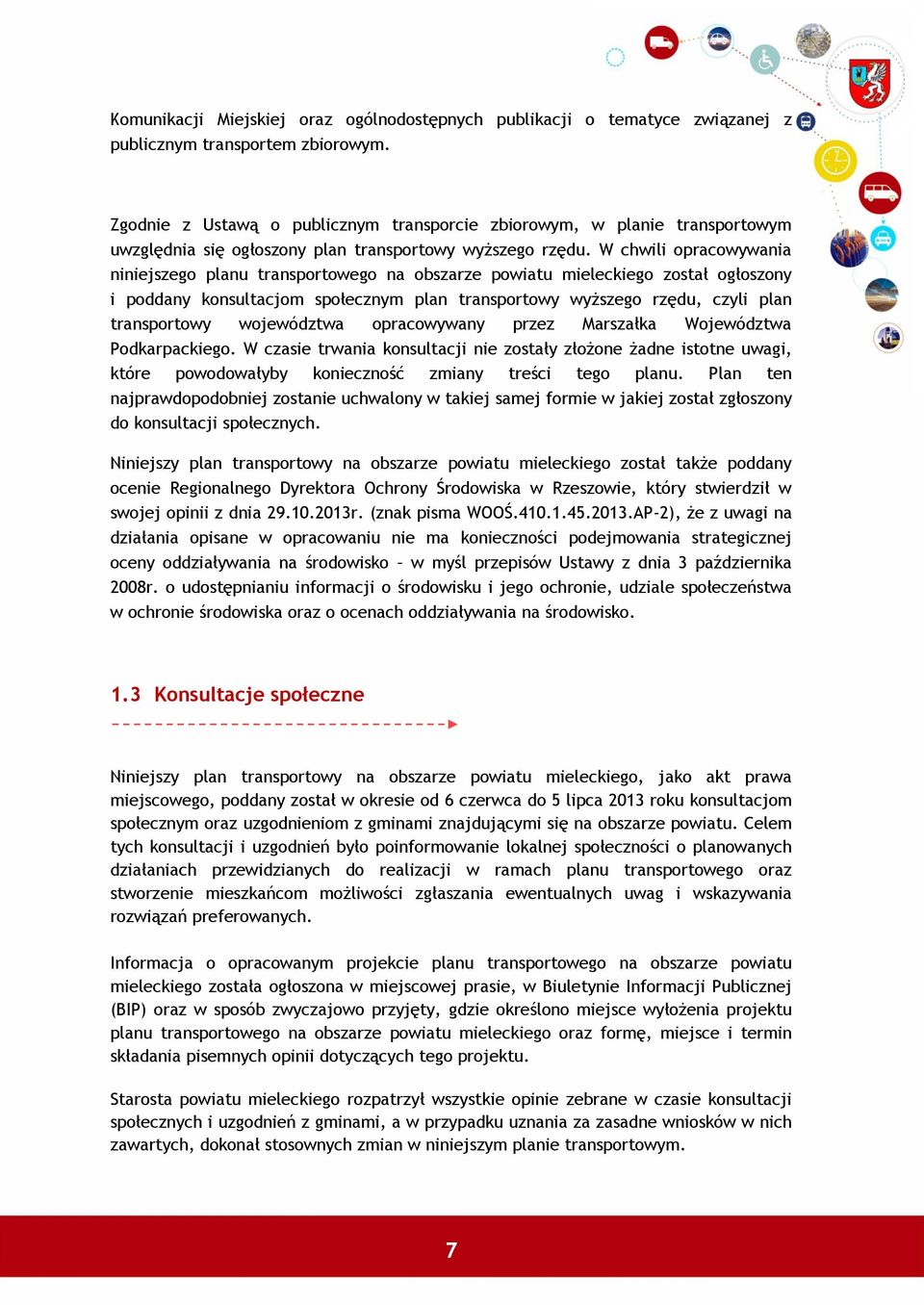 Komunikacji Miejskiej oraz ogólnodostępnych publikacji o tematyce związanej z publicznym transportem zbiorowym.

Zgodnie z Ustawą o publicznym transporcie zbiorowym, w planie transportowym uwzględnia się ogłoszony plan transportowy wyższego rzędu. W chwili opracowywania niniejszego planu transportowego na obszarze powiatu mieleckiego został ogłoszony i poddany konsultacjom społecznym plan transportowy wyższego rzędu, czyli plan transportowy województwa opracowywany przez Marszałka Województwa Podkarpackiego. W czasie trwania konsultacji nie zostały złożone żadne istotne uwagi, które powodowałyby konieczność zmiany treści tego planu. Plan ten najprawdopodobniej zostanie uchwalony w takiej samej formie w jakiej został zgłoszony do konsultacji społecznych.

Niniejszy plan transportowy na obszarze powiatu mieleckiego został także poddany ocenie Regionalnego Dyrektora Ochrony Środowiska w Rzeszowie, który stwierdził w swojej opinii z dnia 29.10.2013r. (znak pisma WOOŚ.410.1.45.2013.AP-2), że z uwagi na działania opisane w opracowaniu nie ma konieczności podejmowania strategicznej oceny oddziaływania na środowisko – w myśl przepisów Ustawy z dnia 3 października 2008r. o udostępnianiu informacji o środowisku i jego ochronie, udziale społeczeństwa w ochronie środowiska oraz o ocenach oddziaływania na środowisko.

1.3 Konsultacje społeczne

Niniejszy plan transportowy na obszarze powiatu mieleckiego, jako akt prawa miejscowego, poddany został w okresie od 6 czerwca do 5 lipca 2013 roku konsultacjom społecznym oraz uzgodnieniom z gminami znajdującymi się na obszarze powiatu. Celem tych konsultacji i uzgodnień było poinformowanie lokalnej społeczności o planowanych działaniach przewidzianych do realizacji w ramach planu transportowego oraz stworzenie mieszkańcom możliwości zgłaszania ewentualnych uwag i wskazywania rozwiązań preferowanych.

Informacja o opracowanym projekcie planu transportowego na obszarze powiatu mieleckiego została ogłoszona w miejscowej prasie, w Biuletynie Informacji Publicznej (BIP) oraz w sposób zwyczajowo przyjęty, gdzie określono miejsce wyłożenia projektu planu transportowego na obszarze powiatu mieleckiego oraz formę, miejsce i termin składania pisemnych opinii dotyczących tego projektu.

Starosta powiatu mieleckiego rozpatrzył wszystkie opinie zebrane w czasie konsultacji społecznych i uzgodnień z gminami, a w przypadku uznania za zasadne wniosków w nich zawartych, dokonał stosownych zmian w niniejszym planie transportowym.

7